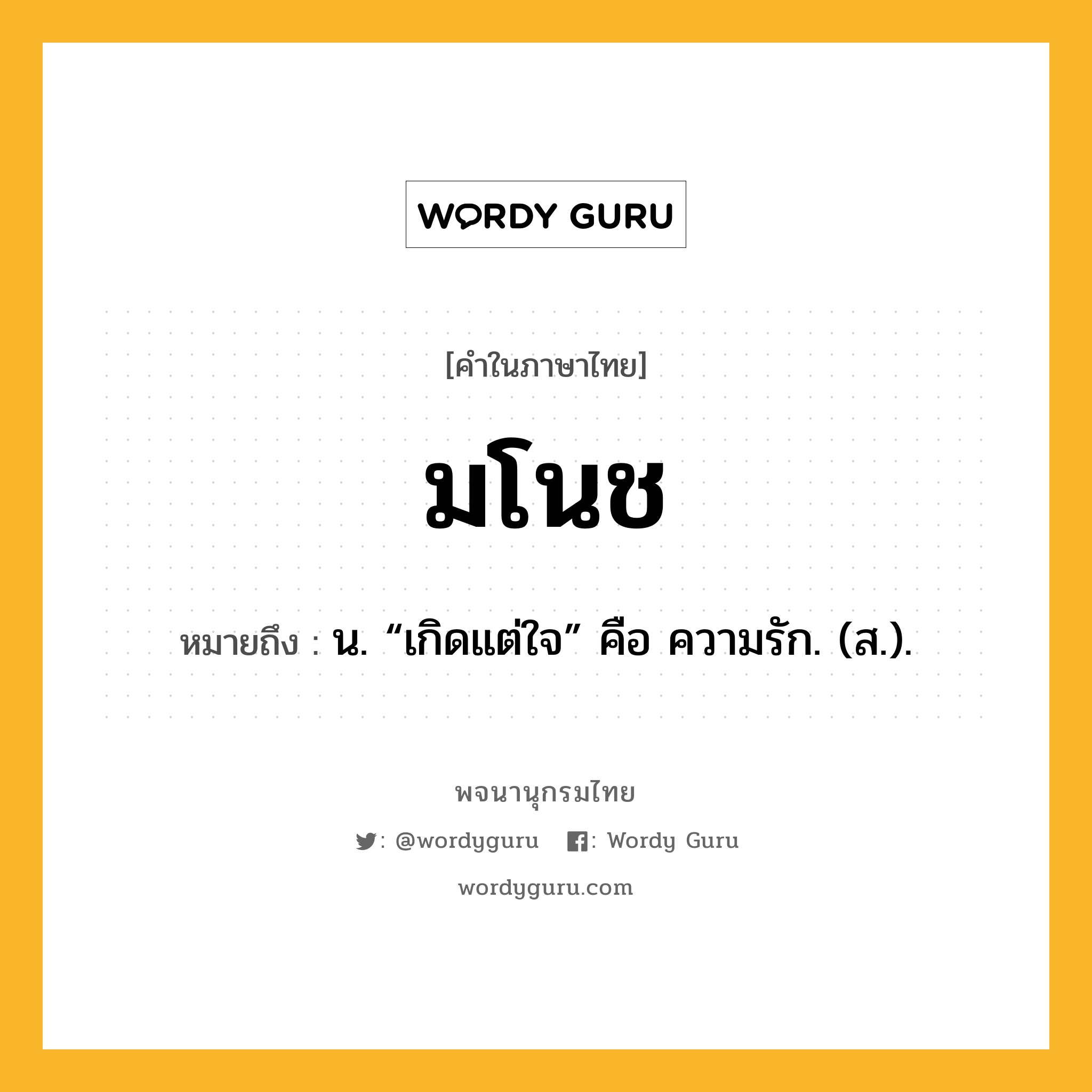 WORDY GURU

[คำในภาษาไทย]

มโนช

หมายถึง : น. “เกิดแต่ใจ” คือ ความรัก. (ส.).

พจนานุกรมไทย

: @wordyguru : Wordy Guru

wordyguru.com